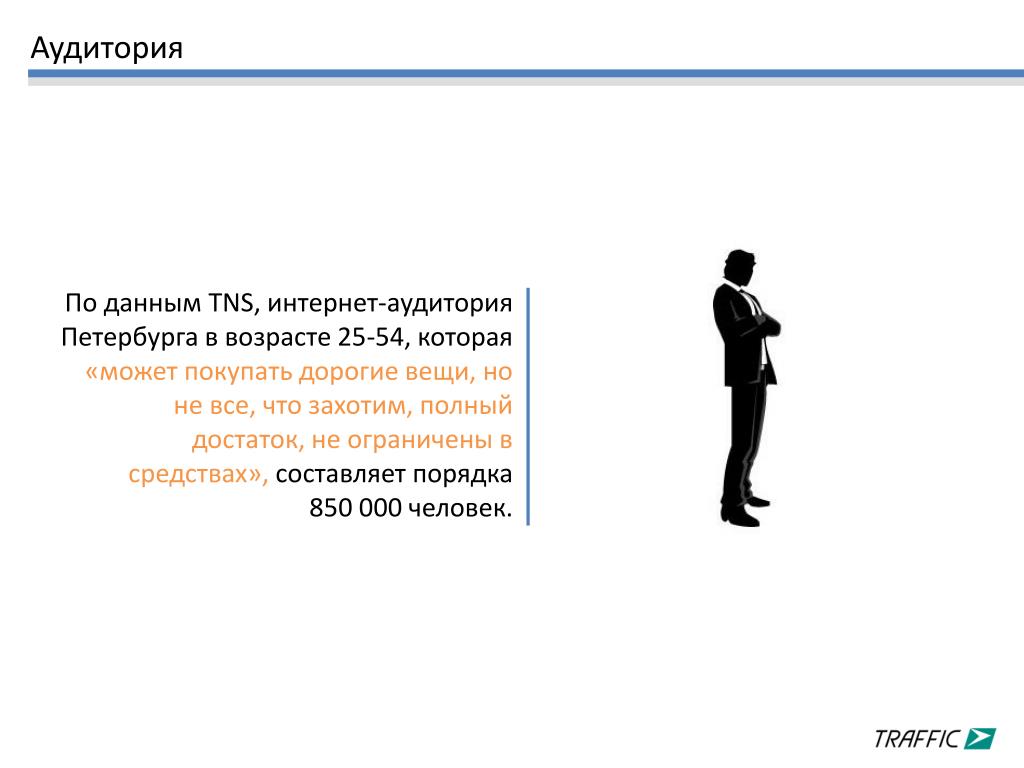 Аудитория

По данным TNS, интернет-аудитория Петербурга в возрасте 25-54, которая «может покупать дорогие вещи, но не все, что захотим, полный достаток, не ограничены в средствах», составляет порядка 850 000 человек.

TRAFFIC